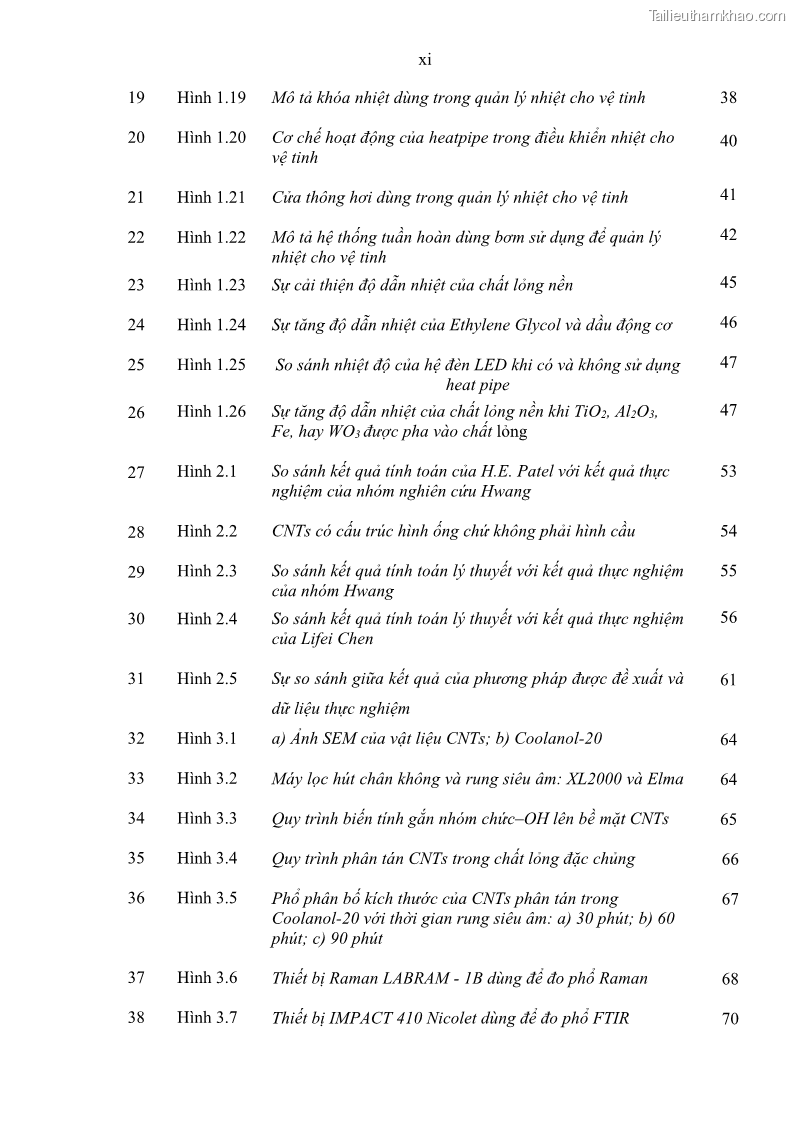 Tailieuthamkhao.com

xi

| 19 | Hình 1.19 | Mô tả khóa nhiệt dùng trong quản lý nhiệt cho vệ tinh | 38 |
|---|---|---|---|
| 20 | Hình 1.20 | Cơ chế hoạt động của heatpipe trong điều khiển nhiệt cho vệ tinh | 40 |
| 21 | Hình 1.21 | Cửa thông hơi dùng trong quản lý nhiệt cho vệ tinh | 41 |
| 22 | Hình 1.22 | Mô tả hệ thống tuần hoàn dùng bơm sử dụng để quản lý nhiệt cho vệ tinh | 42 |
| 23 | Hình 1.23 | Sự cải thiện độ dẫn nhiệt của chất lỏng nền | 45 |
| 24 | Hình 1.24 | Sự tăng độ dẫn nhiệt của Ethylene Glycol và dầu động cơ | 46 |
| 25 | Hình 1.25 | So sánh nhiệt độ của hệ đèn LED khi có và không sử dụng heat pipe | 47 |
| 26 | Hình 1.26 | Sự tăng độ dẫn nhiệt của chất lỏng nền khi $TiO_2$, $Al_2O_3$, Fe, hay $WO_3$ được pha vào chất lỏng | 47 |
| 27 | Hình 2.1 | So sánh kết quả tính toán của H.E. Patel với kết quả thực nghiệm của nhóm nghiên cứu Hwang | 53 |
| 28 | Hình 2.2 | CNTs có cấu trúc hình ống chứ không phải hình cầu | 54 |
| 29 | Hình 2.3 | So sánh kết quả tính toán lý thuyết với kết quả thực nghiệm của nhóm Hwang | 55 |
| 30 | Hình 2.4 | So sánh kết quả tính toán lý thuyết với kết quả thực nghiệm của Lifei Chen | 56 |
| 31 | Hình 2.5 | Sự so sánh giữa kết quả của phương pháp được đề xuất và dữ liệu thực nghiệm | 61 |
| 32 | Hình 3.1 | a) Ảnh SEM của vật liệu CNTs; b) Coolanol-20 | 64 |
| 33 | Hình 3.2 | Máy lọc hút chân không và rung siêu âm: XL2000 và Elma | 64 |
| 34 | Hình 3.3 | Quy trình biến tính gắn nhóm chức–OH lên bề mặt CNTs | 65 |
| 35 | Hình 3.4 | Quy trình phân tán CNTs trong chất lỏng đặc chủng | 66 |
| 36 | Hình 3.5 | Phổ phân bố kích thước của CNTs phân tán trong Coolanol-20 với thời gian rung siêu âm: a) 30 phút; b) 60 phút; c) 90 phút | 67 |
| 37 | Hình 3.6 | Thiết bị Raman LABRAM - 1B dùng để đo phổ Raman | 68 |
| 38 | Hình 3.7 | Thiết bị IMPACT 410 Nicolet dùng để đo phổ FTIR | 70 |